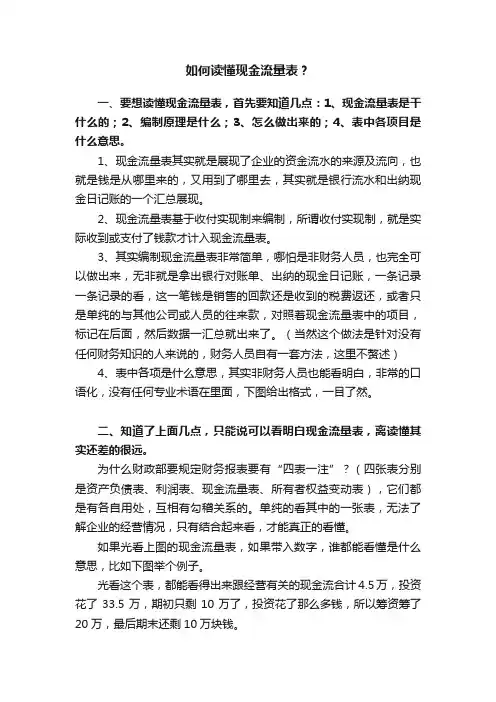 如何读懂现金流量表？

一、要想读懂现金流量表，首先要知道几点：1、现金流量表是干什么的；2、编制原理是什么；3、怎么做出来的；4、表中各项目是什么意思。

1、现金流量表其实就是展现了企业的资金流水的来源及流向，也就是钱是从哪里来的，又用到了哪里去，其实就是银行流水和出纳现金日记账的一个汇总展现。

2、现金流量表基于收付实现制来编制，所谓收付实现制，就是实际收到或支付了钱款才计入现金流量表。

3、其实编制现金流量表非常简单，哪怕是非财务人员，也完全可以做出来，无非就是拿出银行对账单、出纳的现金日记账，一条记录一条记录的看，这一笔钱是销售的回款还是收到的税费返还，或者只是单纯的与其他公司或人员的往来款，对照着现金流量表中的项目，标记在后面，然后数据一汇总就出来了。（当然这个做法是针对没有任何财务知识的人来说的，财务人员自有一套方法，这里不赘述）

4、表中各项是什么意思，其实非财务人员也能看明白，非常的口语化，没有任何专业术语在里面，下图给出格式，一目了然。

二、知道了上面几点，只能说可以看明白现金流量表，离读懂其实还差的很远。

为什么财政部要规定财务报表要有“四表一注”？（四张表分别是资产负债表、利润表、现金流量表、所有者权益变动表），它们都是有各自用处，互相有勾稽关系的。单纯的看其中的一张表，无法了解企业的经营情况，只有结合起来看，才能真正的看懂。

如果光看上图的现金流量表，如果带入数字，谁都能看懂是什么意思，比如下图举个例子。

光看这个表，都能看得出来跟经营有关的现金流合计 4.5 万，投资花了 33.5 万，期初只剩 10 万了，投资花了那么多钱，所以筹资筹了 20 万，最后期末还剩 10 万块钱。